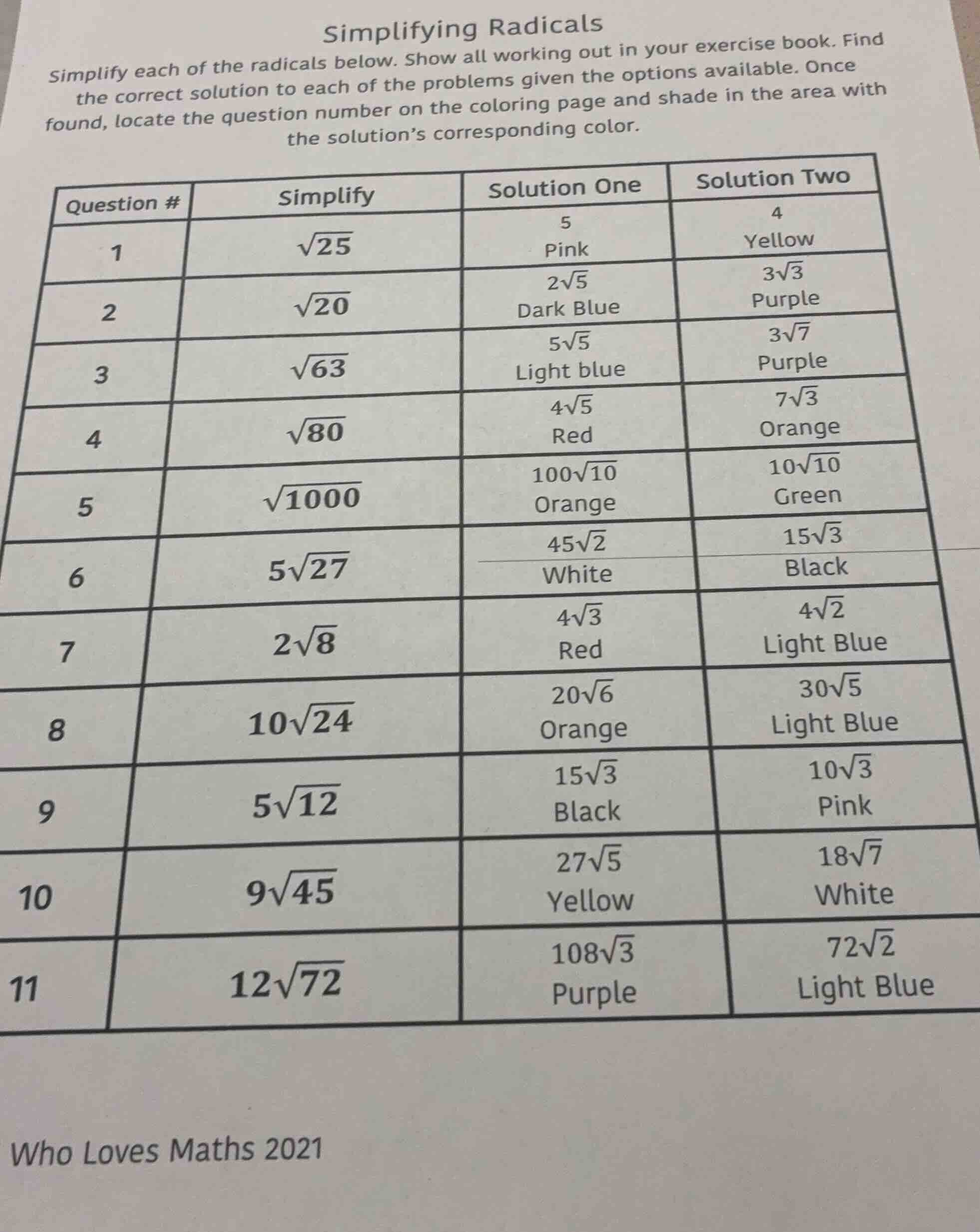 Simplifying Radicals

Simplify each of the radicals below. Show all working out in your exercise book. Find the correct solution to each of the problems given the options available. Once found, locate the question number on the coloring page and shade in the area with the solution's corresponding color.

| Question # | Simplify | Solution One | Solution Two |
|---|---|---|---|
| 1 | $\sqrt{25}$ | 5 Pink | 4 Yellow |
| 2 | $\sqrt{20}$ | $2\sqrt{5}$ Dark Blue | $3\sqrt{3}$ Purple |
| 3 | $\sqrt{63}$ | $5\sqrt{5}$ Light blue | $3\sqrt{7}$ Purple |
| 4 | $\sqrt{80}$ | $4\sqrt{5}$ Red | $7\sqrt{3}$ Orange |
| 5 | $\sqrt{1000}$ | $100\sqrt{10}$ Orange | $10\sqrt{10}$ Green |
| 6 | $5\sqrt{27}$ | $45\sqrt{2}$ White | $15\sqrt{3}$ Black |
| 7 | $2\sqrt{8}$ | $4\sqrt{3}$ Red | $4\sqrt{2}$ Light Blue |
| 8 | $10\sqrt{24}$ | $20\sqrt{6}$ Orange | $30\sqrt{5}$ Light Blue |
| 9 | $5\sqrt{12}$ | $15\sqrt{3}$ Black | $10\sqrt{3}$ Pink |
| 10 | $9\sqrt{45}$ | $27\sqrt{5}$ Yellow | $18\sqrt{7}$ White |
| 11 | $12\sqrt{72}$ | $108\sqrt{3}$ Purple | $72\sqrt{2}$ Light Blue |

Who Loves Maths 2021